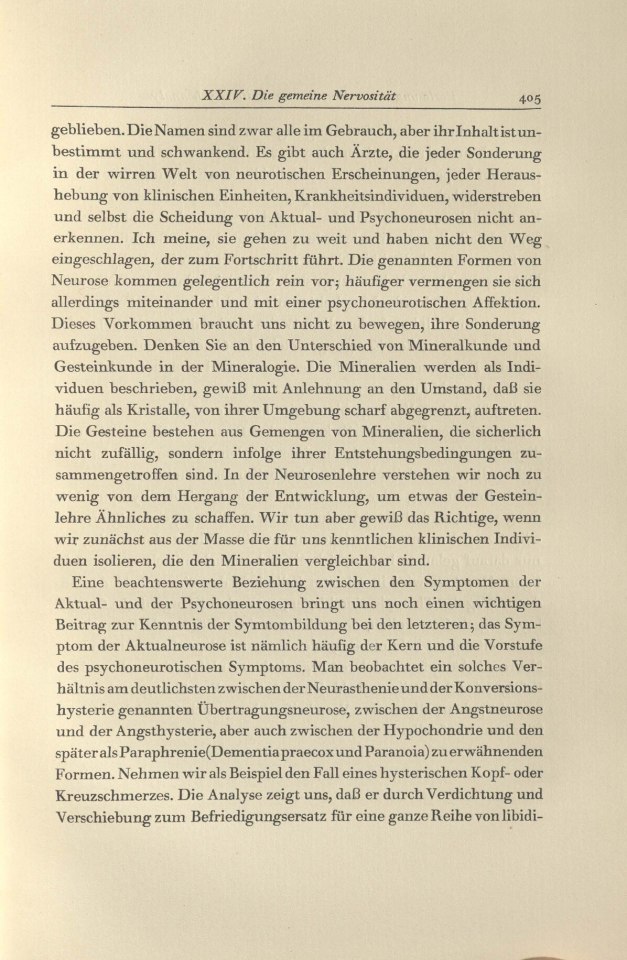 XXIV. Die gemeine Nervosität 405

geblieben. Die Namen sind zwar alle im Gebrauch, aber ihr Inhalt ist unbestimmt und schwankend. Es gibt auch Ärzte, die jeder Sonderung in der wirren Welt von neurotischen Erscheinungen, jeder Heraushebung von klinischen Einheiten, Krankheitsindividuen, widerstreben und selbst die Scheidung von Aktual- und Psychoneurosen nicht anerkennen. Ich meine, sie gehen zu weit und haben nicht den Weg eingeschlagen, der zum Fortschritt führt. Die genannten Formen von Neurose kommen gelegentlich rein vor; häufiger vermengen sie sich allerdings miteinander und mit einer psychoneurotischen Affektion. Dieses Vorkommen braucht uns nicht zu bewegen, ihre Sonderung aufzugeben. Denken Sie an den Unterschied von Mineralkunde und Gesteinkunde in der Mineralogie. Die Mineralien werden als Individuen beschrieben, gewiß mit Anlehnung an den Umstand, daß sie häufig als Kristalle, von ihrer Umgebung scharf abgegrenzt, auftreten. Die Gesteine bestehen aus Gemengen von Mineralien, die sicherlich nicht zufällig, sondern infolge ihrer Entstehungsbedingungen zusammengetroffen sind. In der Neurosenlehre verstehen wir noch zu wenig von dem Hergang der Entwicklung, um etwas der Gesteinlehre Ähnliches zu schaffen. Wir tun aber gewiß das Richtige, wenn wir zunächst aus der Masse die für uns kenntlichen klinischen Individuen isolieren, die den Mineralien vergleichbar sind.

Eine beachtenswerte Beziehung zwischen den Symptomen der Aktual- und der Psychoneurosen bringt uns noch einen wichtigen Beitrag zur Kenntnis der Symtombildung bei den letzteren; das Symptom der Aktualneurose ist nämlich häufig der Kern und die Vorstufe des psychoneurotischen Symptoms. Man beobachtet ein solches Verhältnis am deutlichsten zwischen der Neurasthenie und der Konversionshysterie genannten Übertragungsneurose, zwischen der Angstneurose und der Angsthysterie, aber auch zwischen der Hypochondrie und den später als Paraphrenie (Dementia praecox und Paranoia) zu erwähnenden Formen. Nehmen wir als Beispiel den Fall eines hysterischen Kopf- oder Kreuzschmerzes. Die Analyse zeigt uns, daß er durch Verdichtung und Verschiebung zum Befriedigungsersatz für eine ganze Reihe von libidi-